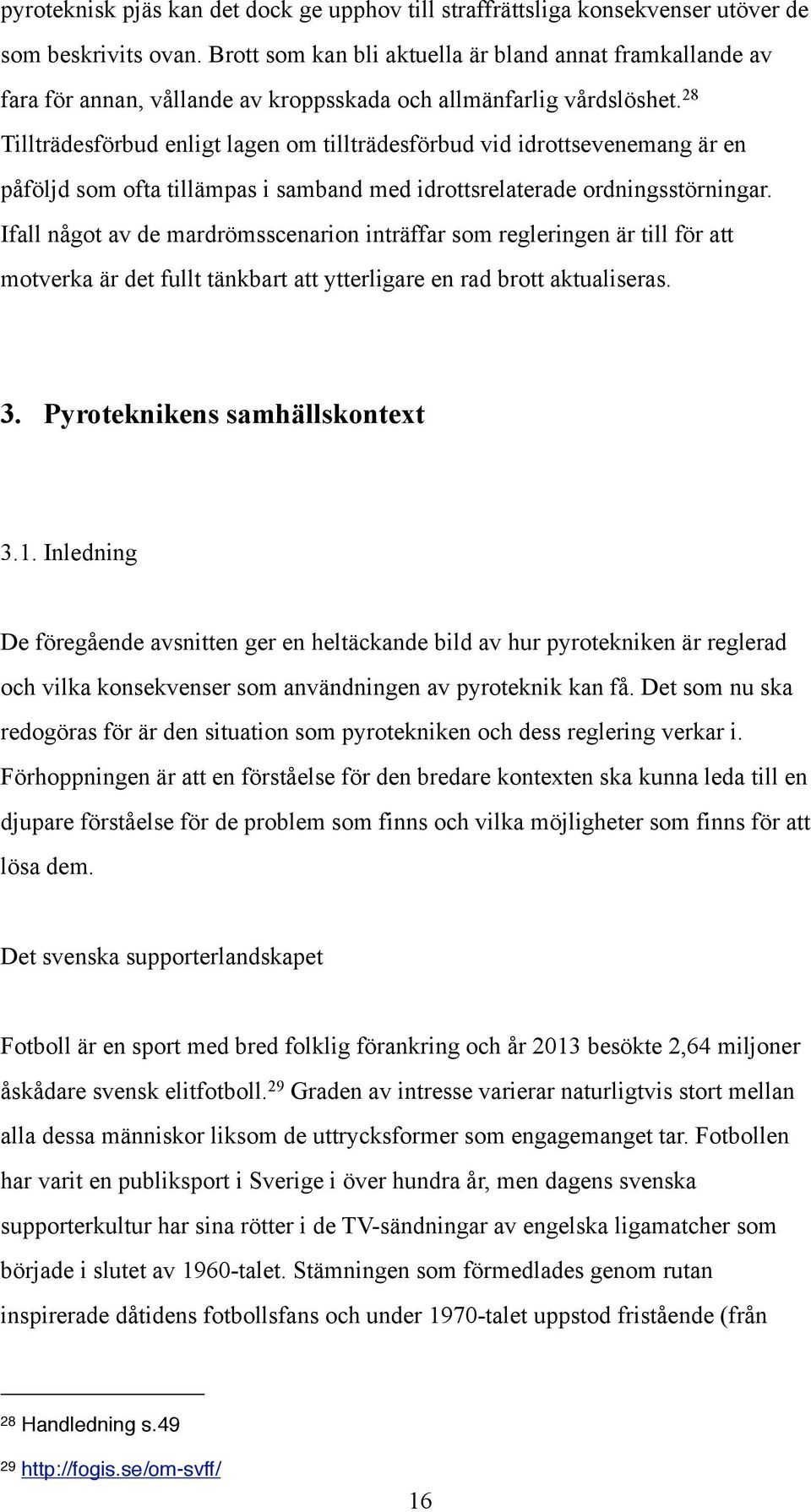 pyroteknisk pjäs kan det dock ge upphov till straffrättsliga konsekvenser utöver de som beskrivits ovan. Brott som kan bli aktuella är bland annat framkallande av fara för annan, vållande av kroppsskada och allmänfarlig vårdslöshet.$^{28}$ Tillträdesförbud enligt lagen om tillträdesförbud vid idrottsevenemang är en påföljd som ofta tillämpas i samband med idrottsrelaterade ordningsstörningar. Ifall något av de mardrömsscenarion inträffar som regleringen är till för att motverka är det fullt tänkbart att ytterligare en rad brott aktualiseras.

3. Pyroteknikens samhällskontext

3.1. Inledning

De föregående avsnitten ger en heltäckande bild av hur pyrotekniken är reglerad och vilka konsekvenser som användningen av pyroteknik kan få. Det som nu ska redogöras för är den situation som pyrotekniken och dess reglering verkar i. Förhoppningen är att en förståelse för den bredare kontexten ska kunna leda till en djupare förståelse för de problem som finns och vilka möjligheter som finns för att lösa dem.

Det svenska supporterlandskapet

Fotboll är en sport med bred folklig förankring och år 2013 besökte 2,64 miljoner åskådare svensk elitfotboll.$^{29}$ Graden av intresse varierar naturligtvis stort mellan alla dessa människor liksom de uttrycksformer som engagemanget tar. Fotbollen har varit en publiksport i Sverige i över hundra år, men dagens svenska supporterkultur har sina rötter i de TV-sändningar av engelska ligamatcher som började i slutet av 1960-talet. Stämningen som förmedlades genom rutan inspirerade dåtidens fotbollsfans och under 1970-talet uppstod fristående (från

28 Handledning s.49

29 http://fogis.se/om-svff/

16